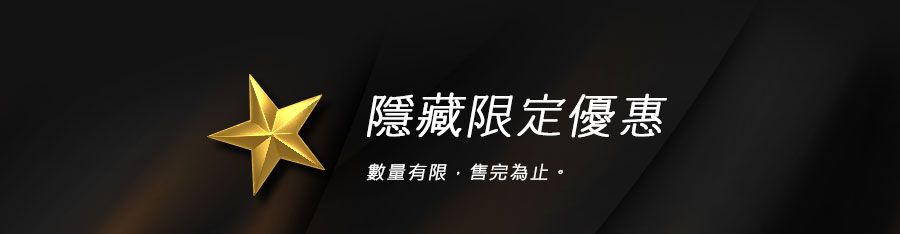 隱藏限定優惠

數量有限，售完為止。